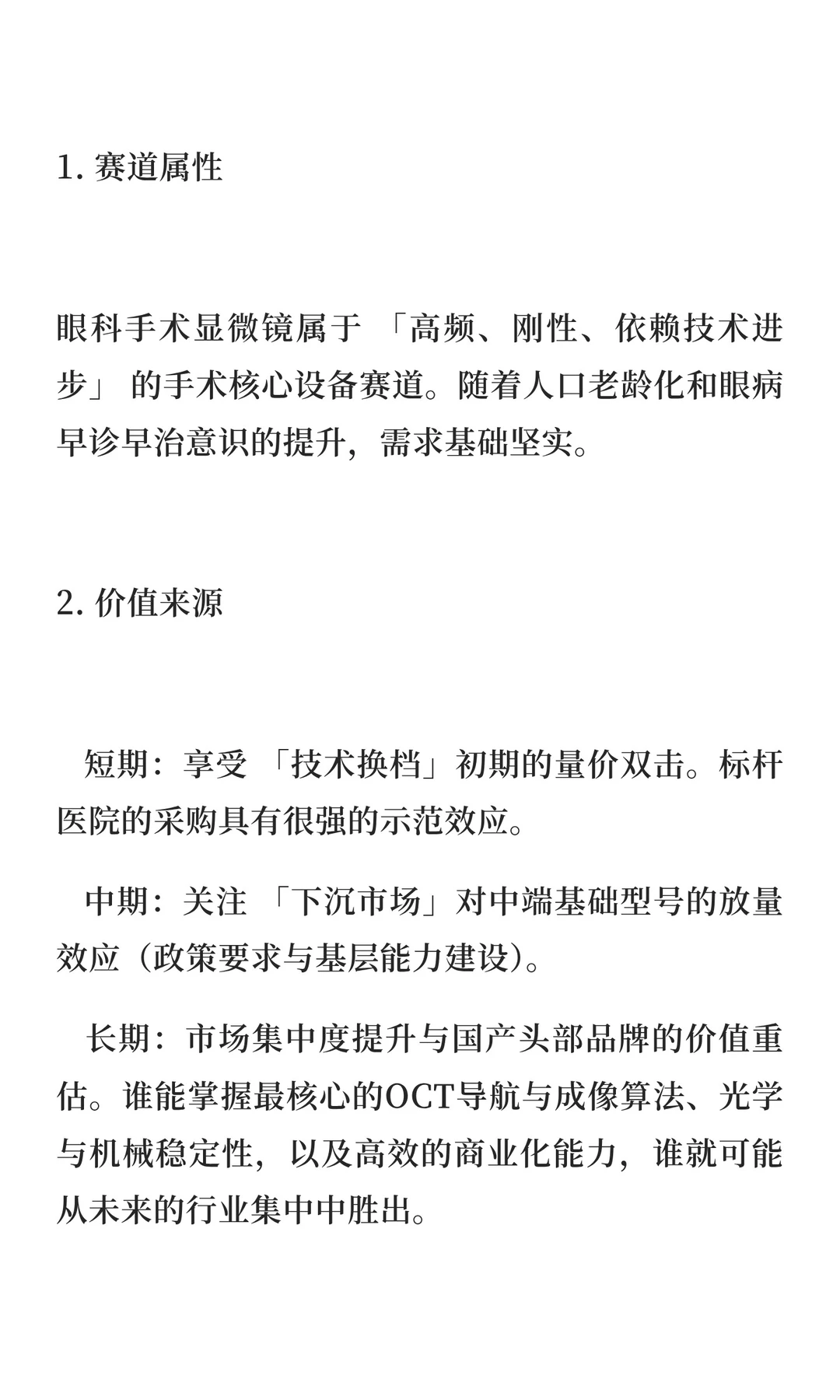 1. 赛道属性

眼科手术显微镜属于 「高频、刚性、依赖技术进步」 的手术核心设备赛道。随着人口老龄化和眼病早诊早治意识的提升，需求基础坚实。

2. 价值来源

短期：享受 「技术换档」初期的量价双击。标杆医院的采购具有很强的示范效应。

中期：关注 「下沉市场」对中端基础型号的放量效应（政策要求与基层能力建设）。

长期：市场集中度提升与国产头部品牌的价值重估。谁能掌握最核心的OCT导航与成像算法、光学与机械稳定性，以及高效的商业化能力，谁就可能从未来的行业集中中胜出。